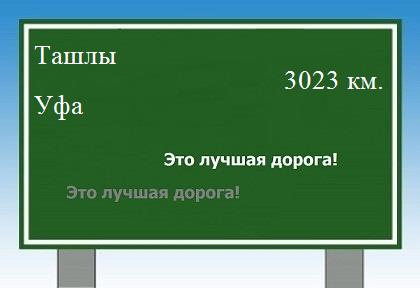 Ташлы

3023 км.

Уфа

Это лучшая дорога!

Это лучшая дорога!